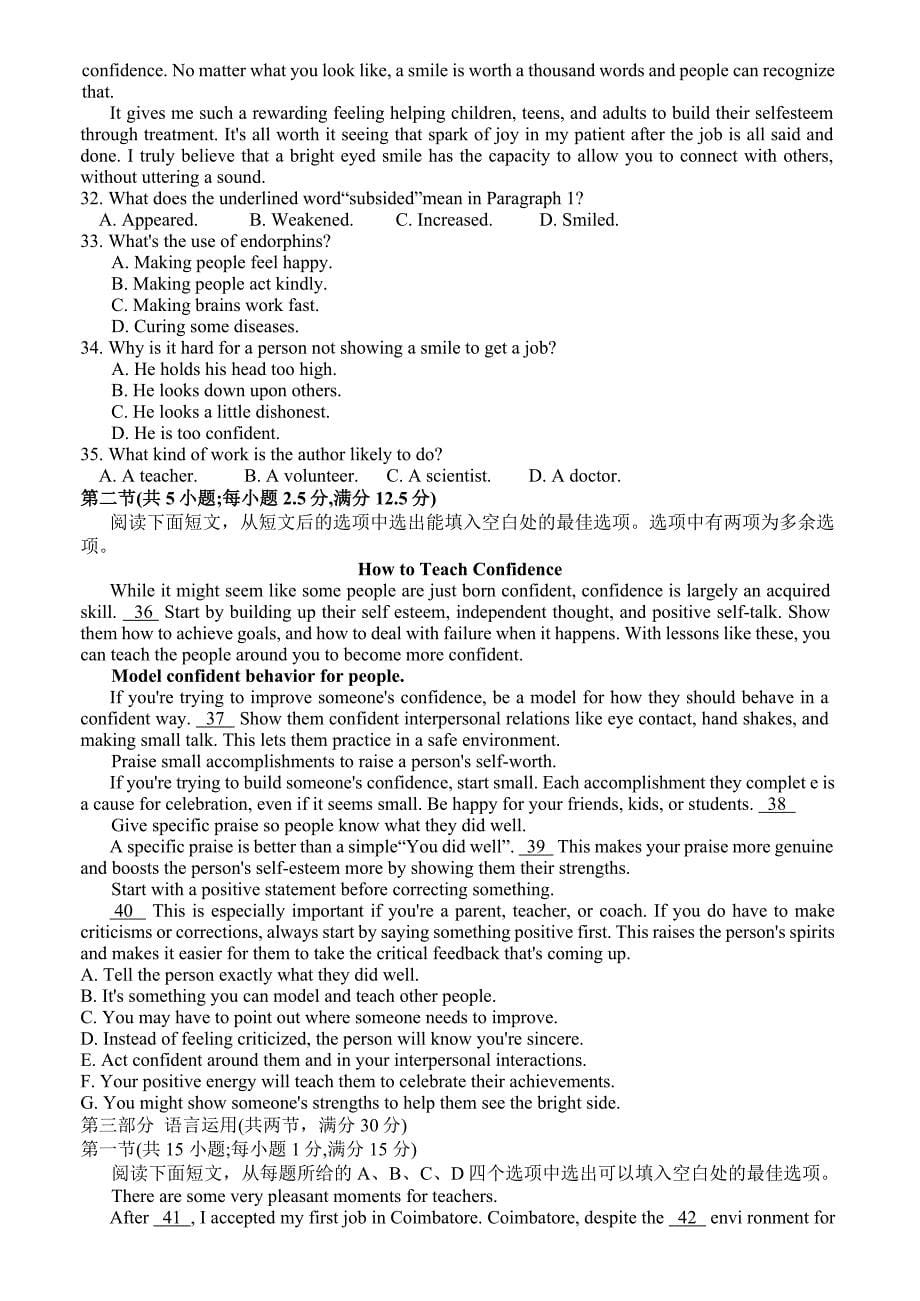 confidence. No matter what you look like, a smile is worth a thousand words and people can recognize that.

It gives me such a rewarding feeling helping children, teens, and adults to build their selfesteem through treatment. It's all worth it seeing that spark of joy in my patient after the job is all said and done. I truly believe that a bright eyed smile has the capacity to allow you to connect with others, without uttering a sound.

32. What does the underlined word“subsided”mean in Paragraph 1?
A. Appeared. B. Weakened. C. Increased. D. Smiled.
33. What's the use of endorphins?
A. Making people feel happy.
B. Making people act kindly.
C. Making brains work fast.
D. Curing some diseases.
34. Why is it hard for a person not showing a smile to get a job?
A. He holds his head too high.
B. He looks down upon others.
C. He looks a little dishonest.
D. He is too confident.
35. What kind of work is the author likely to do?
A. A teacher. B. A volunteer. C. A scientist. D. A doctor.

第二节(共 5 小题;每小题 2.5 分,满分 12.5 分)
阅读下面短文，从短文后的选项中选出能填入空白处的最佳选项。选项中有两项为多余选项。

How to Teach Confidence

While it might seem like some people are just born confident, confidence is largely an acquired skill. 36 Start by building up their self esteem, independent thought, and positive self-talk. Show them how to achieve goals, and how to deal with failure when it happens. With lessons like these, you can teach the people around you to become more confident.

Model confident behavior for people.

If you're trying to improve someone's confidence, be a model for how they should behave in a confident way. 37 Show them confident interpersonal relations like eye contact, hand shakes, and making small talk. This lets them practice in a safe environment.

Praise small accomplishments to raise a person's self-worth.

If you're trying to build someone's confidence, start small. Each accomplishment they complet e is a cause for celebration, even if it seems small. Be happy for your friends, kids, or students. 38

Give specific praise so people know what they did well.

A specific praise is better than a simple“You did well”. 39 This makes your praise more genuine and boosts the person's self-esteem more by showing them their strengths.

Start with a positive statement before correcting something.

40 This is especially important if you're a parent, teacher, or coach. If you do have to make criticisms or corrections, always start by saying something positive first. This raises the person's spirits and makes it easier for them to take the critical feedback that's coming up.

A. Tell the person exactly what they did well.
B. It's something you can model and teach other people.
C. You may have to point out where someone needs to improve.
D. Instead of feeling criticized, the person will know you're sincere.
E. Act confident around them and in your interpersonal interactions.
F. Your positive energy will teach them to celebrate their achievements.
G. You might show someone's strengths to help them see the bright side.

第三部分 语言运用(共两节，满分 30 分)
第一节(共 15 小题;每小题 1 分,满分 15 分)
阅读下面短文，从每题所给的 A、B、C、D 四个选项中选出可以填入空白处的最佳选项。

There are some very pleasant moments for teachers.

After 41 , I accepted my first job in Coimbatore. Coimbatore, despite the 42 envi ronment for